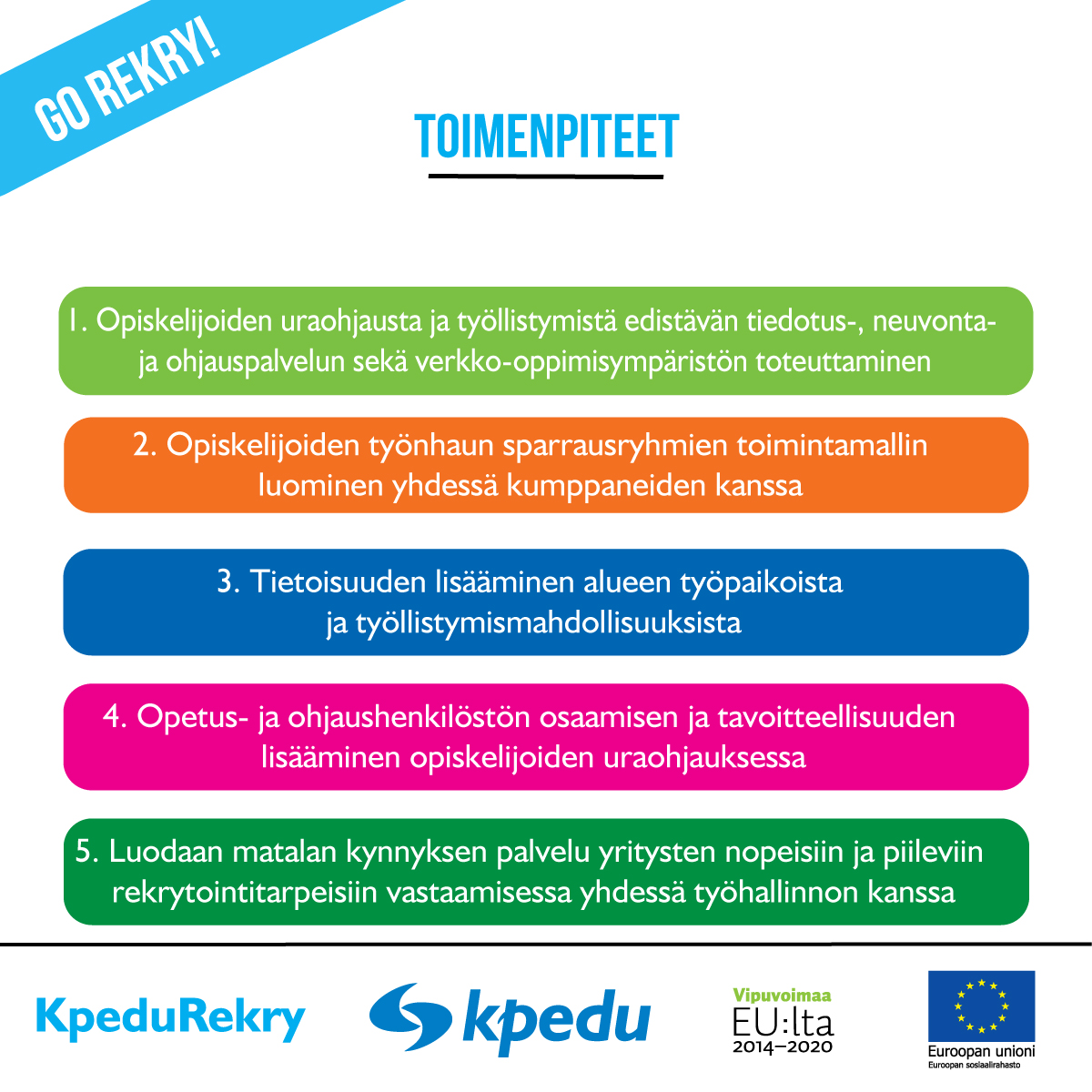 GO REKRY!

TOIMENPITEET

1. Opiskelijoiden uraohjausta ja työllistymistä edistävän tiedotus-, neuvonta- ja ohjauspalvelun sekä verkko-oppimisympäristön toteuttaminen

2. Opiskelijoiden työnhaun sparrausryhmien toimintamallin luominen yhdessä kumppaneiden kanssa

3. Tietoisuuden lisääminen alueen työpaikoista ja työllistymismahdollisuuksista

4. Opetus- ja ohjaushenkilöstön osaamisen ja tavoitteellisuuden lisääminen opiskelijoiden uraohjauksessa

5. Luodaan matalan kynnyksen palvelu yritysten nopeisiin ja piileviin rekrytointitarpeisiin vastaamisessa yhdessä työhallinnon kanssa

KpeduRekry

kpedu

Vipuvoimaa EU:lta 2014–2020

Euroopan unioni
Euroopan sosiaalirahasto